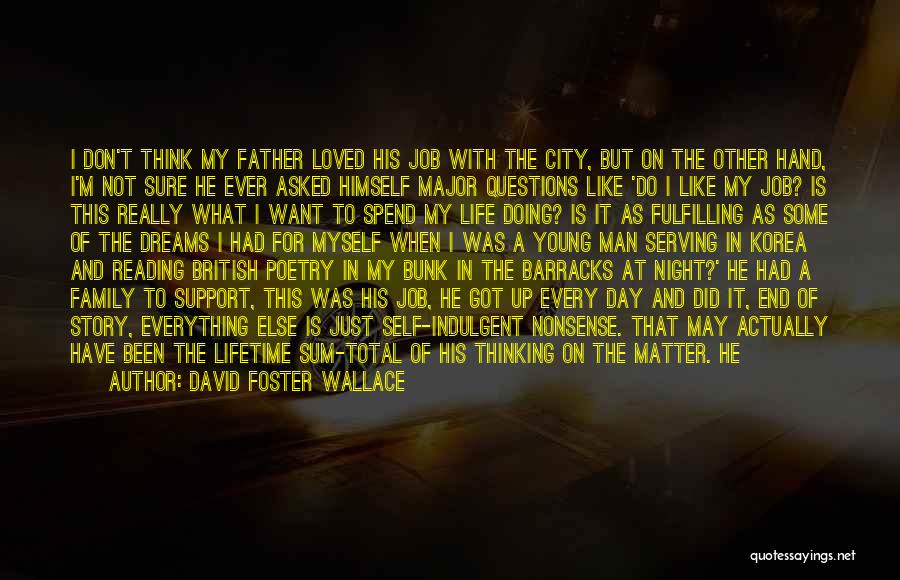 I DON'T THINK MY FATHER LOVED HIS JOB WITH THE CITY, BUT ON THE OTHER HAND, I'M NOT SURE HE EVER ASKED HIMSELF MAJOR QUESTIONS LIKE 'DO I LIKE MY JOB? IS THIS REALLY WHAT I WANT TO SPEND MY LIFE DOING? IS IT AS FULFILLING AS SOME OF THE DREAMS I HAD FOR MYSELF WHEN I WAS A YOUNG MAN SERVING IN KOREA AND READING BRITISH POETRY IN MY BUNK IN THE BARRACKS AT NIGHT?' HE HAD A FAMILY TO SUPPORT, THIS WAS HIS JOB, HE GOT UP EVERY DAY AND DID IT, END OF STORY, EVERYTHING ELSE IS JUST SELF-INDULGENT NONSENSE. THAT MAY ACTUALLY HAVE BEEN THE LIFETIME SUM-TOTAL OF HIS THINKING ON THE MATTER. HE

AUTHOR: DAVID FOSTER WALLACE

quotessayings.net